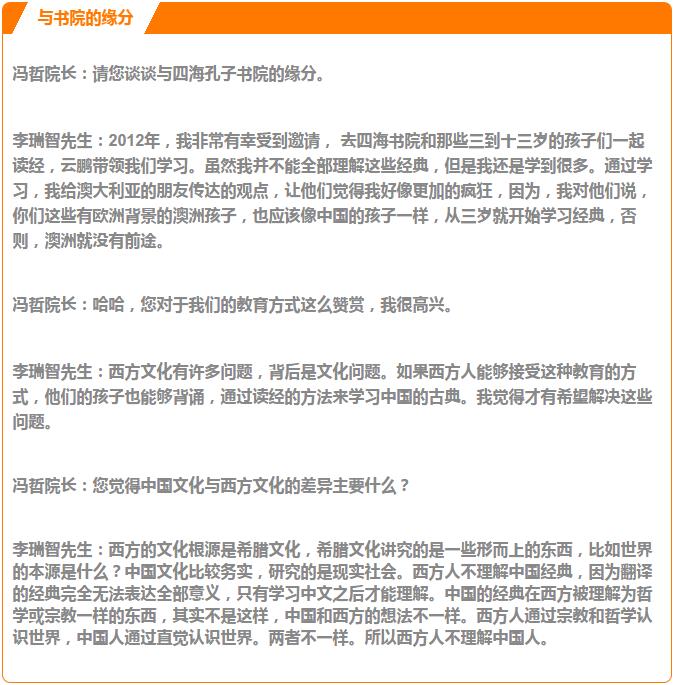 与书院的缘分

冯哲院长：请您谈谈与四海孔子书院的缘分。

李瑞智先生：2012年，我非常有幸受到邀请， 去四海书院和那些三到十三岁的孩子们一起读经，云鹏带领我们学习。虽然我并不能全部理解这些经典，但是我还是学到很多。通过学习，我给澳大利亚的朋友传达的观点，让他们觉得我好像更加的疯狂，因为，我对他们说，你们这些有欧洲背景的澳洲孩子，也应该像中国的孩子一样，从三岁就开始学习经典，否则，澳洲就没有前途。

冯哲院长：哈哈，您对于我们的教育方式这么赞赏，我很高兴。

李瑞智先生：西方文化有许多问题，背后是文化问题。如果西方人能够接受这种教育的方式，他们的孩子也能够背诵，通过读经的方法来学习中国的古典。我觉得才有希望解决这些问题。

冯哲院长：您觉得中国文化与西方文化的差异主要什么？

李瑞智先生：西方的文化根源是希腊文化，希腊文化讲究的是一些形而上的东西，比如世界的本源是什么？中国文化比较务实，研究的是现实社会。西方人不理解中国经典，因为翻译的经典完全无法表达全部意义，只有学习中文之后才能理解。中国的经典在西方被理解为哲学或宗教一样的东西，其实不是这样，中国和西方的想法不一样。西方人通过宗教和哲学认识世界，中国人通过直觉认识世界。两者不一样。所以西方人不理解中国人。